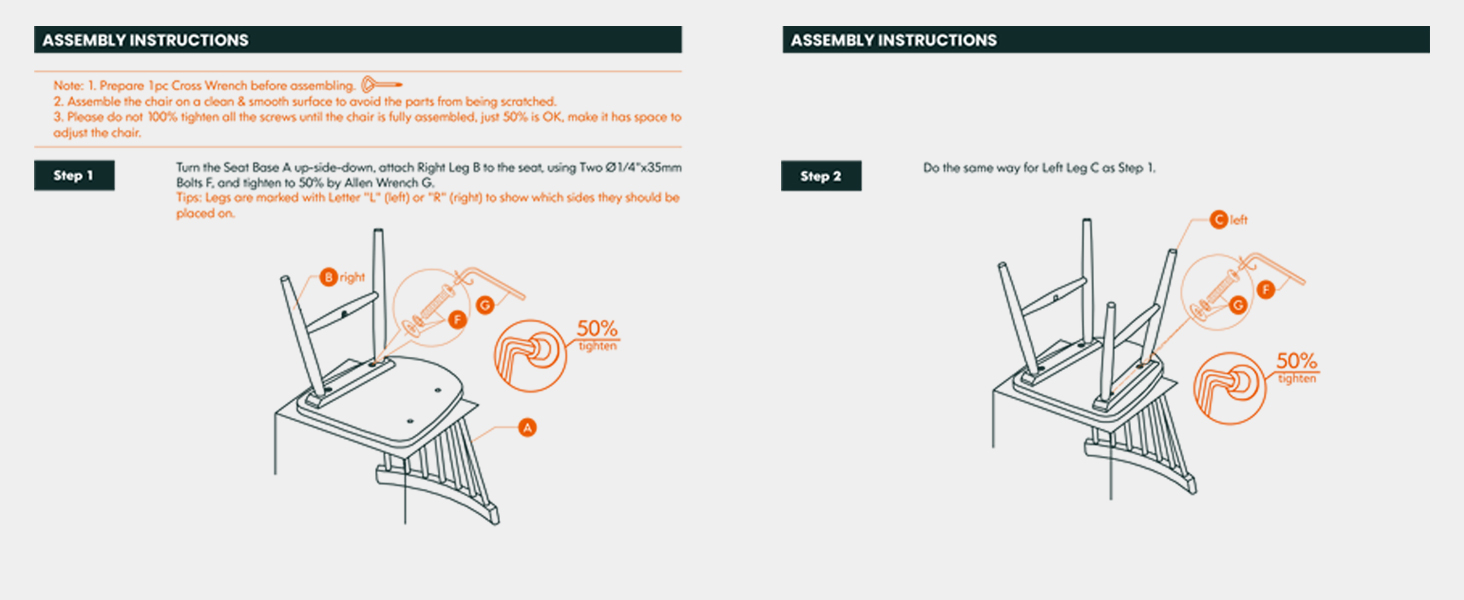 ASSEMBLY INSTRUCTIONS

Note: 1. Prepare 1pc Cross Wrench before assembling.
2. Assemble the chair on a clean & smooth surface to avoid the parts from being scratched.
3. Please do not 100% tighten all the screws until the chair is fully assembled, just 50% is OK, make it has space to adjust the chair.

Step 1

Turn the Seat Base A up-side-down, attach Right Leg B to the seat, using Two Ø1/4"x35mm Bolts F, and tighten to 50% by Allen Wrench G.
Tips: Legs are marked with Letter "L" (left) or "R" (right) to show which sides they should be placed on.

B right

F

G

50% tighten

A

ASSEMBLY INSTRUCTIONS

Step 2

Do the same way for Left Leg C as Step 1.

C left

G

F

50% tighten